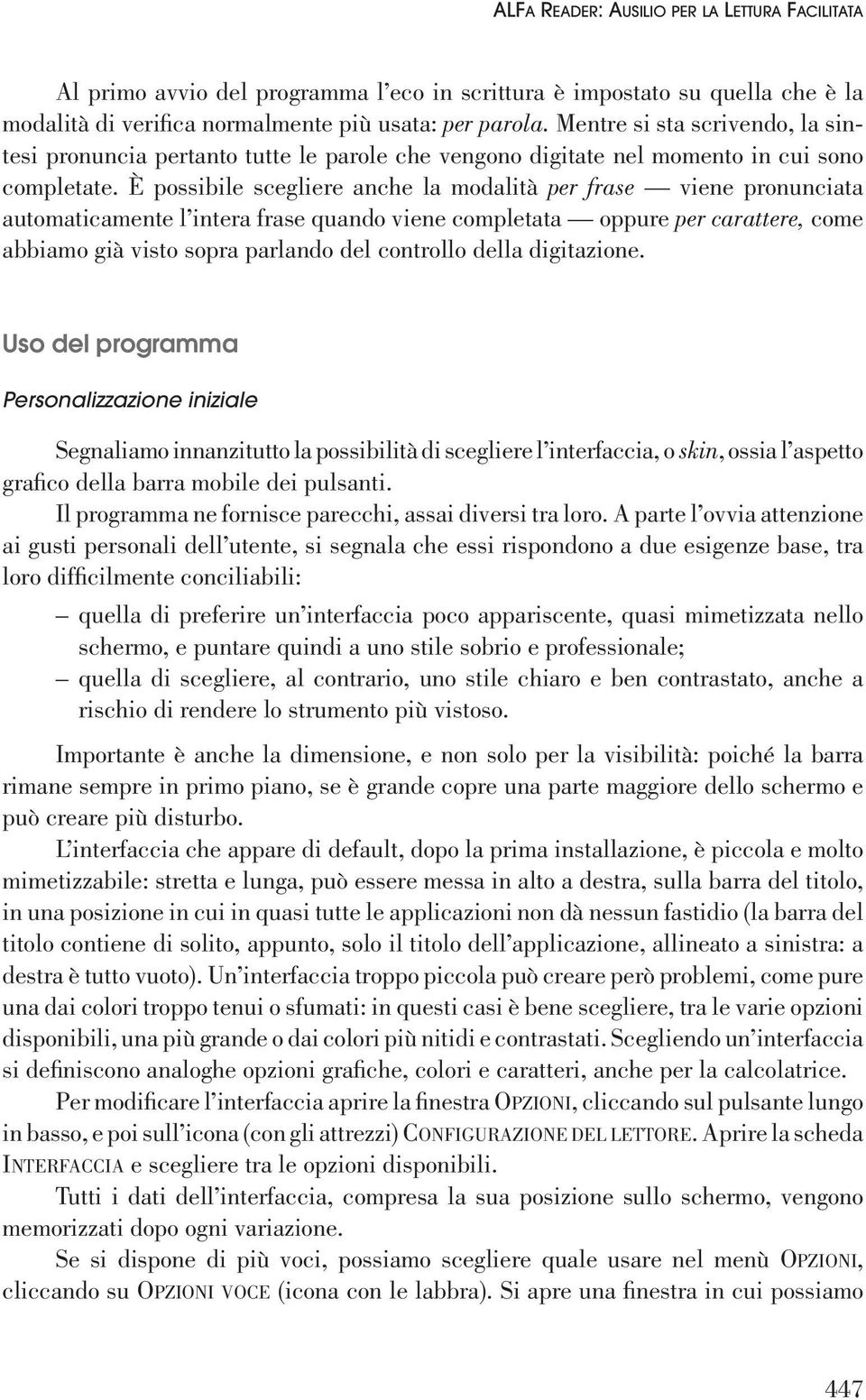 ALFA READER: AUSILIO PER LA LETTURA FACILITATA

Al primo avvio del programma l'eco in scrittura è impostato su quella che è la modalità di verifica normalmente più usata: per parola. Mentre si sta scrivendo, la sintesi pronuncia pertanto tutte le parole che vengono digitate nel momento in cui sono completate. È possibile scegliere anche la modalità per frase — viene pronunciata automaticamente l'intera frase quando viene completata — oppure per carattere, come abbiamo già visto sopra parlando del controllo della digitazione.

Uso del programma

Personalizzazione iniziale

Segnaliamo innanzitutto la possibilità di scegliere l'interfaccia, o skin, ossia l'aspetto grafico della barra mobile dei pulsanti.
Il programma ne fornisce parecchi, assai diversi tra loro. A parte l'ovvia attenzione ai gusti personali dell'utente, si segnala che essi rispondono a due esigenze base, tra loro difficilmente conciliabili:

– quella di preferire un'interfaccia poco appariscente, quasi mimetizzata nello schermo, e puntare quindi a uno stile sobrio e professionale;
– quella di scegliere, al contrario, uno stile chiaro e ben contrastato, anche a rischio di rendere lo strumento più vistoso.

Importante è anche la dimensione, e non solo per la visibilità: poiché la barra rimane sempre in primo piano, se è grande copre una parte maggiore dello schermo e può creare più disturbo.
L'interfaccia che appare di default, dopo la prima installazione, è piccola e molto mimetizzabile: stretta e lunga, può essere messa in alto a destra, sulla barra del titolo, in una posizione in cui in quasi tutte le applicazioni non dà nessun fastidio (la barra del titolo contiene di solito, appunto, solo il titolo dell'applicazione, allineato a sinistra: a destra è tutto vuoto). Un'interfaccia troppo piccola può creare però problemi, come pure una dai colori troppo tenui o sfumati: in questi casi è bene scegliere, tra le varie opzioni disponibili, una più grande o dai colori più nitidi e contrastati. Scegliendo un'interfaccia si definiscono analoghe opzioni grafiche, colori e caratteri, anche per la calcolatrice.
Per modificare l'interfaccia aprire la finestra OPZIONI, cliccando sul pulsante lungo in basso, e poi sull'icona (con gli attrezzi) CONFIGURAZIONE DEL LETTORE. Aprire la scheda INTERFACCIA e scegliere tra le opzioni disponibili.
Tutti i dati dell'interfaccia, compresa la sua posizione sullo schermo, vengono memorizzati dopo ogni variazione.
Se si dispone di più voci, possiamo scegliere quale usare nel menù OPZIONI, cliccando su OPZIONI VOCE (icona con le labbra). Si apre una finestra in cui possiamo

447